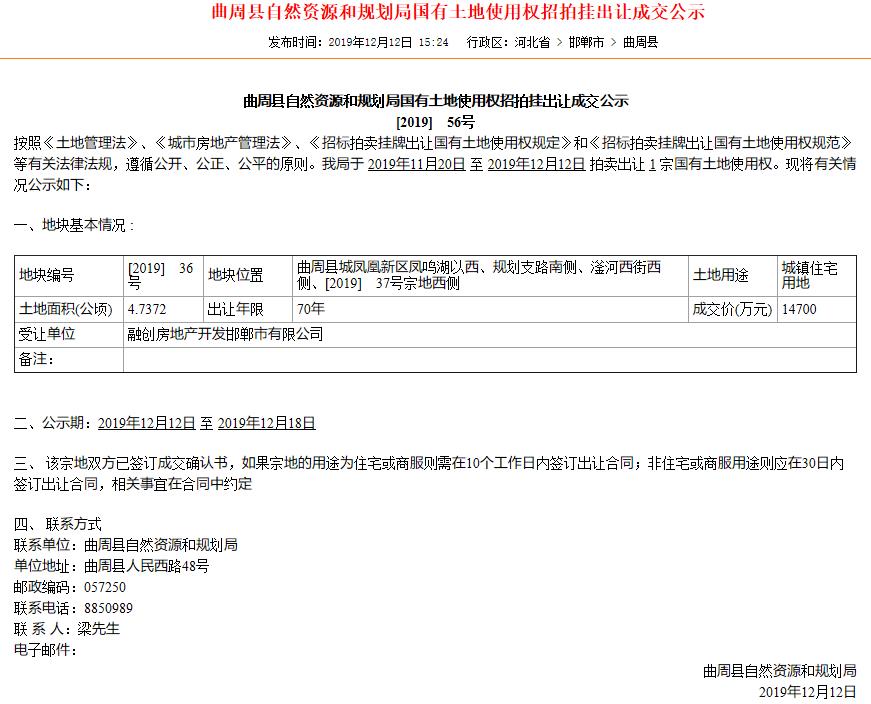 曲周县自然资源和规划局国有土地使用权招拍挂出让成交公示

发布时间：2019年12月12日 15:24 行政区：河北省 > 邯郸市 > 曲周县

曲周县自然资源和规划局国有土地使用权招拍挂出让成交公示
[2019] 56号

按照《土地管理法》、《城市房地产管理法》、《招标拍卖挂牌出让国有土地使用权规定》和《招标拍卖挂牌出让国有土地使用权规范》等有关法律法规，遵循公开、公正、公平的原则。我局于 2019年11月20日 至 2019年12月12日 拍卖出让 1 宗国有土地使用权。现将有关情况公示如下：

一、地块基本情况：

| 地块编号 | [2019] 36号 | 地块位置 | 曲周县城凤凰新区凤鸣湖以西、规划支路南侧、滏河西街西侧、[2019] 37号宗地西侧 | 土地用途 | 城镇住宅用地 |
|---|---|---|---|---|---|
| 土地面积(公顷) | 4.7372 | 出让年限 | 70年 | 成交价(万元) | 14700 |
| 受让单位 | 融创房地产开发邯郸市有限公司 | | | | |
| 备注： | | | | | |

二、公示期：2019年12月12日 至 2019年12月18日

三、该宗地双方已签订成交确认书，如果宗地的用途为住宅或商服则需在10个工作日内签订出让合同；非住宅或商服用途则应在30日内签订出让合同，相关事宜在合同中约定

四、联系方式
联系单位：曲周县自然资源和规划局
单位地址：曲周县人民西路48号
邮政编码：057250
联系电话：8850989
联 系 人：梁先生
电子邮件：

曲周县自然资源和规划局
2019年12月12日